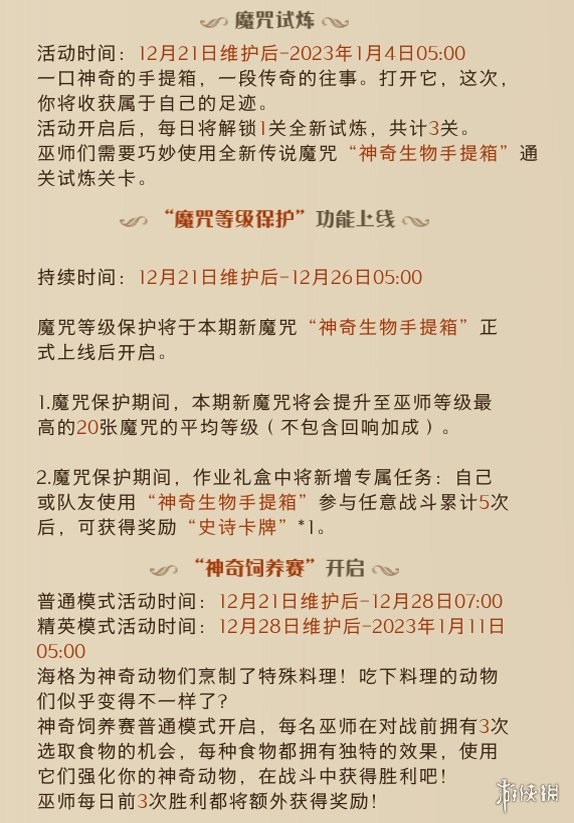 魔咒试炼

活动时间：12月21日维护后-2023年1月4日05:00
一口神奇的手提箱，一段传奇的往事。打开它，这次，你将收获属于自己的足迹。
活动开启后，每日将解锁1关全新试炼，共计3关。
巫师们需要巧妙使用全新传说魔咒“神奇生物手提箱”通关试炼关卡。

“魔咒等级保护”功能上线

持续时间：12月21日维护后-12月26日05:00

魔咒等级保护将于本期新魔咒“神奇生物手提箱”正式上线后开启。

1.魔咒保护期间，本期新魔咒将会提升至巫师等级最高的20张魔咒的平均等级（不包含回响加成）。

2.魔咒保护期间，作业礼盒中将新增专属任务：自己或队友使用“神奇生物手提箱”参与任意战斗累计5次后，可获得奖励“史诗卡牌”*1。

“神奇饲养赛”开启

普通模式活动时间：12月21日维护后-12月28日07:00
精英模式活动时间：12月28日维护后-2023年1月11日05:00
海格为神奇动物们烹制了特殊料理！吃下料理的动物们似乎变得不一样了？
神奇饲养赛普通模式开启，每名巫师在对战前拥有3次选取食物的机会，每种食物都拥有独特的效果，使用它们强化你的神奇动物，在战斗中获得胜利吧！
巫师每日前3次胜利都将额外获得奖励！

游侠网